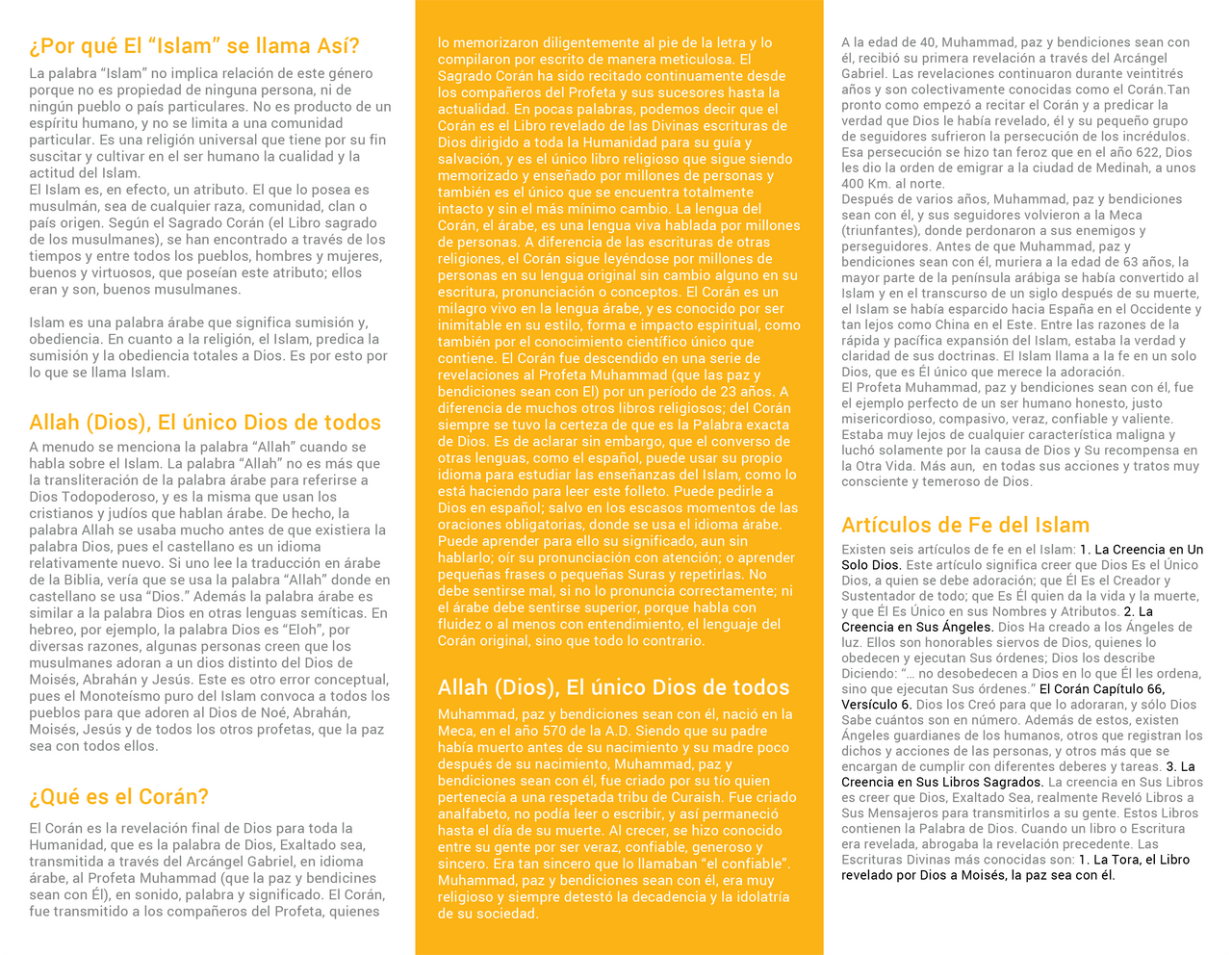 ¿Por qué El “Islam” se llama Así?

La palabra “Islam” no implica relación de este género porque no es propiedad de ninguna persona, ni de ningún pueblo o país particulares. No es producto de un espíritu humano, y no se limita a una comunidad particular. Es una religión universal que tiene por su fin suscitar y cultivar en el ser humano la cualidad y la actitud del Islam.
El Islam es, en efecto, un atributo. El que lo posea es musulmán, sea de cualquier raza, comunidad, clan o país origen. Según el Sagrado Corán (el Libro sagrado de los musulmanes), se han encontrado a través de los tiempos y entre todos los pueblos, hombres y mujeres, buenos y virtuosos, que poseían este atributo; ellos eran y son, buenos musulmanes.

Islam es una palabra árabe que significa sumisión y, obediencia. En cuanto a la religión, el Islam, predica la sumisión y la obediencia totales a Dios. Es por esto por lo que se llama Islam.

Allah (Dios), El único Dios de todos

A menudo se menciona la palabra “Allah” cuando se habla sobre el Islam. La palabra “Allah” no es más que la transliteración de la palabra árabe para referirse a Dios Todopoderoso, y es la misma que usan los cristianos y judíos que hablan árabe. De hecho, la palabra Allah se usaba mucho antes de que existiera la palabra Dios, pues el castellano es un idioma relativamente nuevo. Si uno lee la traducción en árabe de la Biblia, vería que se usa la palabra “Allah” donde en castellano se usa “Dios.” Además la palabra árabe es similar a la palabra Dios en otras lenguas semíticas. En hebreo, por ejemplo, la palabra Dios es “Eloh”, por diversas razones, algunas personas creen que los musulmanes adoran a un dios distinto del Dios de Moisés, Abrahán y Jesús. Este es otro error conceptual, pues el Monoteísmo puro del Islam convoca a todos los pueblos para que adoren al Dios de Noé, Abrahán, Moisés, Jesús y de todos los otros profetas, que la paz sea con todos ellos.

¿Qué es el Corán?

El Corán es la revelación final de Dios para toda la Humanidad, que es la palabra de Dios, Exaltado sea, transmitida a través del Arcángel Gabriel, en idioma árabe, al Profeta Muhammad (que la paz y bendicines sean con Él), en sonido, palabra y significado. El Corán, fue transmitido a los compañeros del Profeta, quienes lo memorizaron diligentemente al pie de la letra y lo compilaron por escrito de manera meticulosa. El Sagrado Corán ha sido recitado continuamente desde los compañeros del Profeta y sus sucesores hasta la actualidad. En pocas palabras, podemos decir que el Corán es el Libro revelado de las Divinas escrituras de Dios dirigido a toda la Humanidad para su guía y salvación, y es el único libro religioso que sigue siendo memorizado y enseñado por millones de personas y también es el único que se encuentra totalmente intacto y sin el más mínimo cambio. La lengua del Corán, el árabe, es una lengua viva hablada por millones de personas. A diferencia de las escrituras de otras religiones, el Corán sigue leyéndose por millones de personas en su lengua original sin cambio alguno en su escritura, pronunciación o conceptos. El Corán es un milagro vivo en la lengua árabe, y es conocido por ser inimitable en su estilo, forma e impacto espiritual, como también por el conocimiento científico único que contiene. El Corán fue descendido en una serie de revelaciones al Profeta Muhammad (que las paz y bendiciones sean con El) por un período de 23 años. A diferencia de muchos otros libros religiosos; del Corán siempre se tuvo la certeza de que es la Palabra exacta de Dios. Es de aclarar sin embargo, que el converso de otras lenguas, como el español, puede usar su propio idioma para estudiar las enseñanzas del Islam, como lo está haciendo para leer este folleto. Puede pedirle a Dios en español; salvo en los escasos momentos de las oraciones obligatorias, donde se usa el idioma árabe. Puede aprender para ello su significado, aun sin hablarlo; oír su pronunciación con atención; o aprender pequeñas frases o pequeñas Suras y repetirlas. No debe sentirse mal, si no lo pronuncia correctamente; ni el árabe debe sentirse superior, porque habla con fluidez o al menos con entendimiento, el lenguaje del Corán original, sino que todo lo contrario.

Allah (Dios), El único Dios de todos

Muhammad, paz y bendiciones sean con él, nació en la Meca, en el año 570 de la A.D. Siendo que su padre había muerto antes de su nacimiento y su madre poco después de su nacimiento, Muhammad, paz y bendiciones sean con él, fue criado por su tío quien pertenecía a una respetada tribu de Curaish. Fue criado analfabeto, no podía leer o escribir, y así permaneció hasta el día de su muerte. Al crecer, se hizo conocido entre su gente por ser veraz, confiable, generoso y sincero. Era tan sincero que lo llamaban “el confiable”. Muhammad, paz y bendiciones sean con él, era muy religioso y siempre detestó la decadencia y la idolatría de su sociedad.

A la edad de 40, Muhammad, paz y bendiciones sean con él, recibió su primera revelación a través del Arcángel Gabriel. Las revelaciones continuaron durante veintitrés años y son colectivamente conocidas como el Corán.Tan pronto como empezó a recitar el Corán y a predicar la verdad que Dios le había revelado, él y su pequeño grupo de seguidores sufrieron la persecución de los incrédulos. Esa persecución se hizo tan feroz que en el año 622, Dios les dio la orden de emigrar a la ciudad de Medinah, a unos 400 Km. al norte.
Después de varios años, Muhammad, paz y bendiciones sean con él, y sus seguidores volvieron a la Meca (triunfantes), donde perdonaron a sus enemigos y perseguidores. Antes de que Muhammad, paz y bendiciones sean con él, muriera a la edad de 63 años, la mayor parte de la península arábiga se había convertido al Islam y en el transcurso de un siglo después de su muerte, el Islam se había esparcido hacia España en el Occidente y tan lejos como China en el Este. Entre las razones de la rápida y pacífica expansión del Islam, estaba la verdad y claridad de sus doctrinas. El Islam llama a la fe en un solo Dios, que es Él único que merece la adoración.
El Profeta Muhammad, paz y bendiciones sean con él, fue el ejemplo perfecto de un ser humano honesto, justo misericordioso, compasivo, veraz, confiable y valiente. Estaba muy lejos de cualquier característica maligna y luchó solamente por la causa de Dios y Su recompensa en la Otra Vida. Más aun, en todas sus acciones y tratos muy consciente y temeroso de Dios.

Artículos de Fe del Islam

Existen seis artículos de fe en el Islam: 1. La Creencia en Un Solo Dios. Este artículo significa creer que Dios Es el Único Dios, a quien se debe adoración; que Él Es el Creador y Sustentador de todo; que Es Él quien da la vida y la muerte, y que Él Es Único en sus Nombres y Atributos. 2. La Creencia en Sus Ángeles. Dios Ha creado a los Ángeles de luz. Ellos son honorables siervos de Dios, quienes lo obedecen y ejecutan Sus órdenes; Dios los describe Diciendo: “… no desobedecen a Dios en lo que Él les ordena, sino que ejecutan Sus órdenes.” El Corán Capítulo 66, Versículo 6. Dios los Creó para que lo adoraran, y sólo Dios Sabe cuántos son en número. Además de estos, existen Ángeles guardianes de los humanos, otros que registran los dichos y acciones de las personas, y otros más que se encargan de cumplir con diferentes deberes y tareas. 3. La Creencia en Sus Libros Sagrados. La creencia en Sus Libros es creer que Dios, Exaltado Sea, realmente Reveló Libros a Sus Mensajeros para transmitirlos a su gente. Estos Libros contienen la Palabra de Dios. Cuando un libro o Escritura era revelada, abrogaba la revelación precedente. Las Escrituras Divinas más conocidas son: 1. La Tora, el Libro revelado por Dios a Moisés, la paz sea con él.